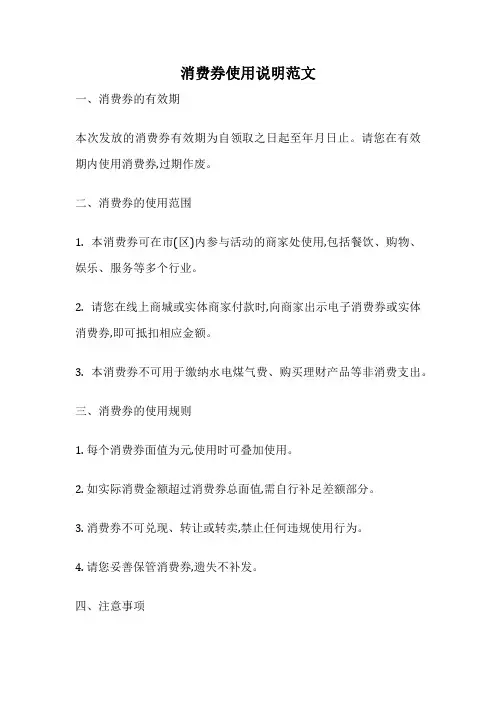 消费券使用说明范文

一、消费券的有效期

本次发放的消费券有效期为自领取之日起至年月日止。请您在有效期内使用消费券,过期作废。

二、消费券的使用范围

1. 本消费券可在市(区)内参与活动的商家处使用,包括餐饮、购物、娱乐、服务等多个行业。

2. 请您在线上商城或实体商家付款时,向商家出示电子消费券或实体消费券,即可抵扣相应金额。

3. 本消费券不可用于缴纳水电煤气费、购买理财产品等非消费支出。

三、消费券的使用规则

1. 每个消费券面值为元,使用时可叠加使用。

2. 如实际消费金额超过消费券总面值,需自行补足差额部分。

3. 消费券不可兑现、转让或转卖,禁止任何违规使用行为。

4. 请您妥善保管消费券,遗失不补发。

四、注意事项